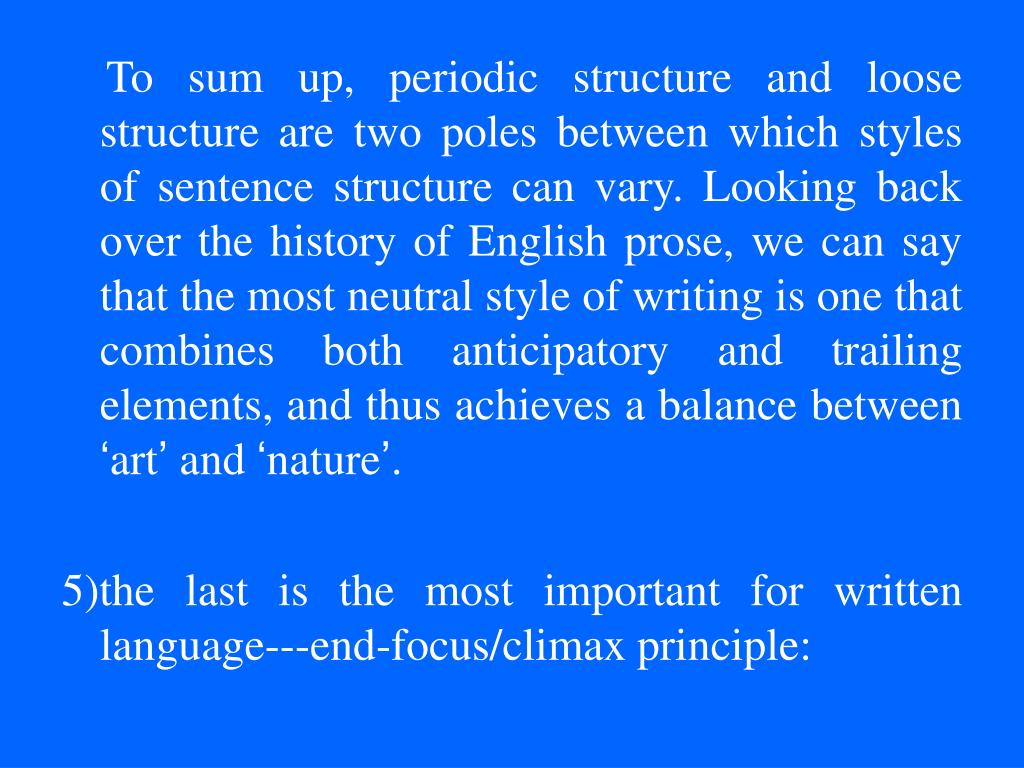 To sum up, periodic structure and loose structure are two poles between which styles of sentence structure can vary. Looking back over the history of English prose, we can say that the most neutral style of writing is one that combines both anticipatory and trailing elements, and thus achieves a balance between ‘art’ and ‘nature’.

5)the last is the most important for written language---end-focus/climax principle: